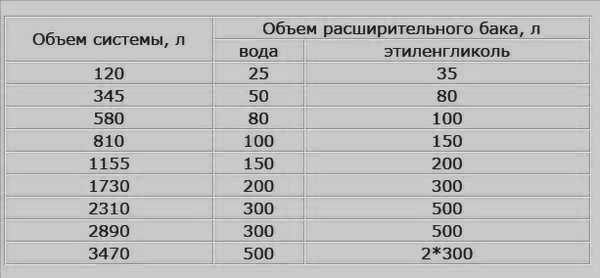 | Объем системы, л | Объем расширительного бака, л | |
|---|---|---|
| | вода | этиленгликоль |
| 120 | 25 | 35 |
| 345 | 50 | 80 |
| 580 | 80 | 100 |
| 810 | 100 | 150 |
| 1155 | 150 | 200 |
| 1730 | 200 | 300 |
| 2310 | 300 | 500 |
| 2890 | 300 | 500 |
| 3470 | 500 | 2*300 |